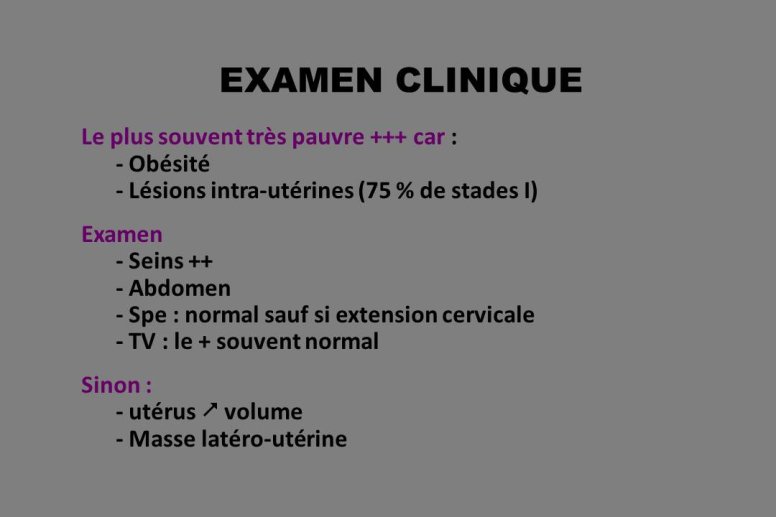 EXAMEN CLINIQUE

Le plus souvent très pauvre +++ car :
- Obésité
- Lésions intra-utérines (75 % de stades I)

Examen
- Seins ++
- Abdomen
- Spe : normal sauf si extension cervicale
- TV : le + souvent normal

Sinon :
- utérus ↗ volume
- Masse latéro-utérine